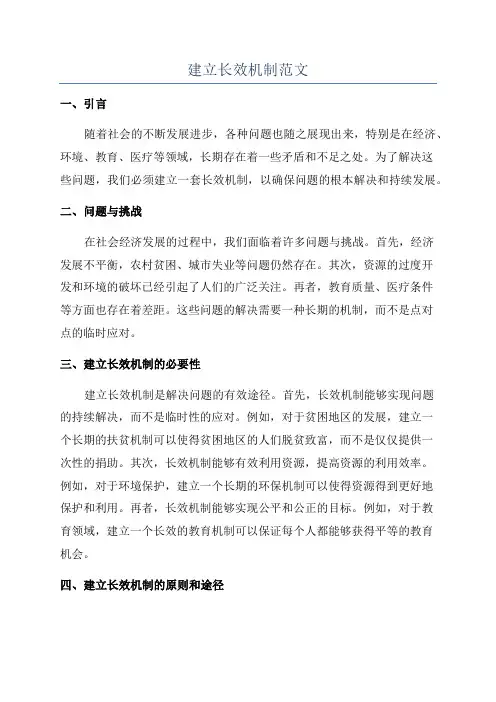 建立长效机制范文

一、引言

随着社会的不断发展进步，各种问题也随之展现出来，特别是在经济、环境、教育、医疗等领域，长期存在着一些矛盾和不足之处。为了解决这些问题，我们必须建立一套长效机制，以确保问题的根本解决和持续发展。

二、问题与挑战

在社会经济发展的过程中，我们面临着许多问题与挑战。首先，经济发展不平衡，农村贫困、城市失业等问题仍然存在。其次，资源的过度开发和环境的破坏已经引起了人们的广泛关注。再者，教育质量、医疗条件等方面也存在着差距。这些问题的解决需要一种长期的机制，而不是点对点的临时应对。

三、建立长效机制的必要性

建立长效机制是解决问题的有效途径。首先，长效机制能够实现问题的持续解决，而不是临时性的应对。例如，对于贫困地区的发展，建立一个长期的扶贫机制可以使得贫困地区的人们脱贫致富，而不是仅仅提供一次性的捐助。其次，长效机制能够有效利用资源，提高资源的利用效率。例如，对于环境保护，建立一个长期的环保机制可以使得资源得到更好地保护和利用。再者，长效机制能够实现公平和公正的目标。例如，对于教育领域，建立一个长效的教育机制可以保证每个人都能够获得平等的教育机会。

四、建立长效机制的原则和途径